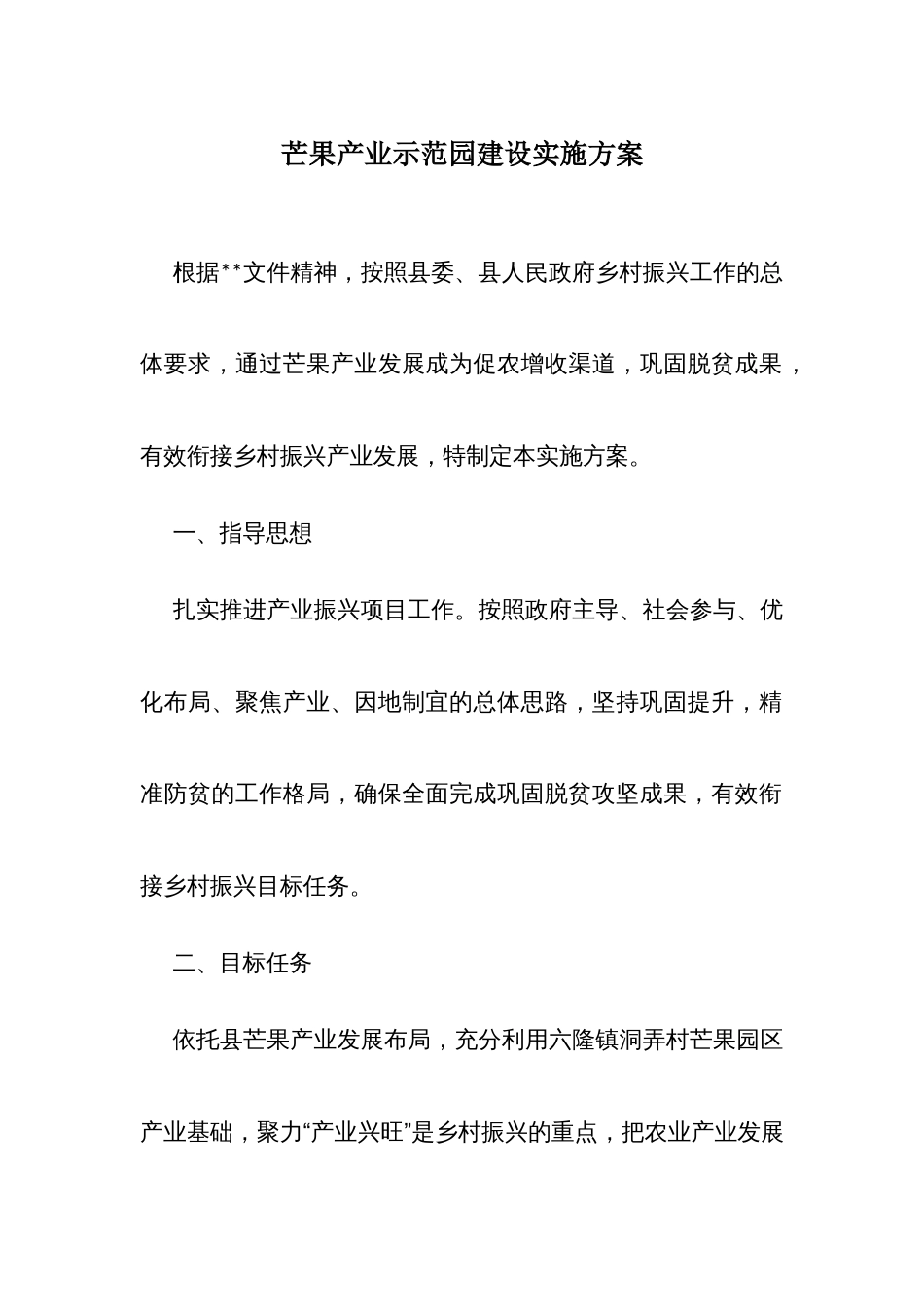 芒果产业示范园建设实施方案

根据**文件精神，按照县委、县人民政府乡村振兴工作的总体要求，通过芒果产业发展成为促农增收渠道，巩固脱贫成果，有效衔接乡村振兴产业发展，特制定本实施方案。

一、指导思想

扎实推进产业振兴项目工作。按照政府主导、社会参与、优化布局、聚焦产业、因地制宜的总体思路，坚持巩固提升，精准防贫的工作格局，确保全面完成巩固脱贫攻坚成果，有效衔接乡村振兴目标任务。

二、目标任务

依托县芒果产业发展布局，充分利用六隆镇洞弄村芒果园区产业基础，聚力“产业兴旺”是乡村振兴的重点，把农业产业发展